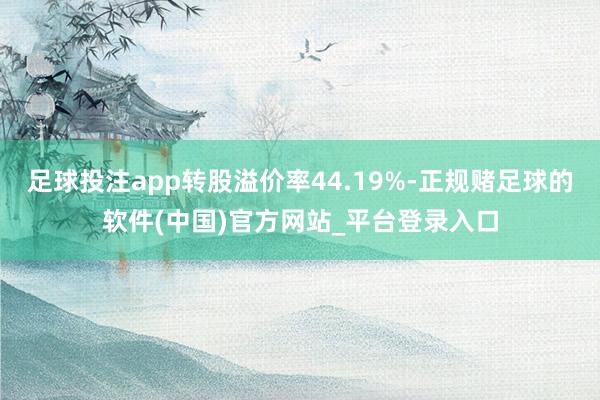 足球投注app转股溢价率44.19%-正规赌足球的软件(中国)官方网站_平台登录入口